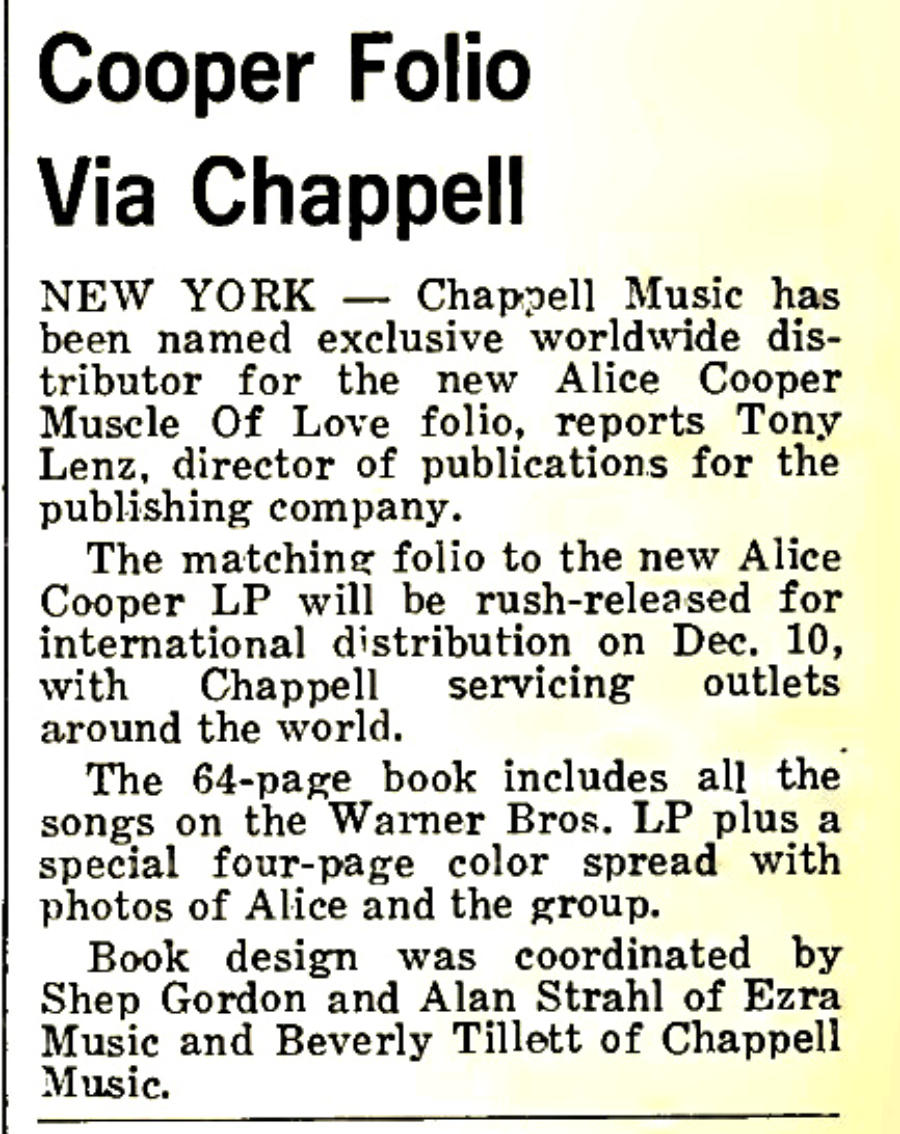 Cooper Folio Via Chappell

NEW YORK — Chappell Music has been named exclusive worldwide distributor for the new Alice Cooper Muscle Of Love folio, reports Tony Lenz, director of publications for the publishing company.

The matching folio to the new Alice Cooper LP will be rush-released for international distribution on Dec. 10, with Chappell servicing outlets around the world.

The 64-page book includes all the songs on the Warner Bros. LP plus a special four-page color spread with photos of Alice and the group.

Book design was coordinated by Shep Gordon and Alan Strahl of Ezra Music and Beverly Tillett of Chappell Music.